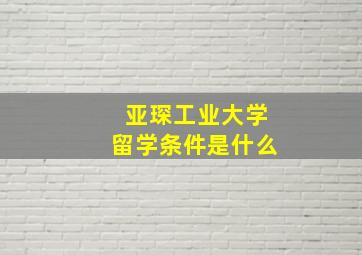 亚琛工业大学
留学条件是什么